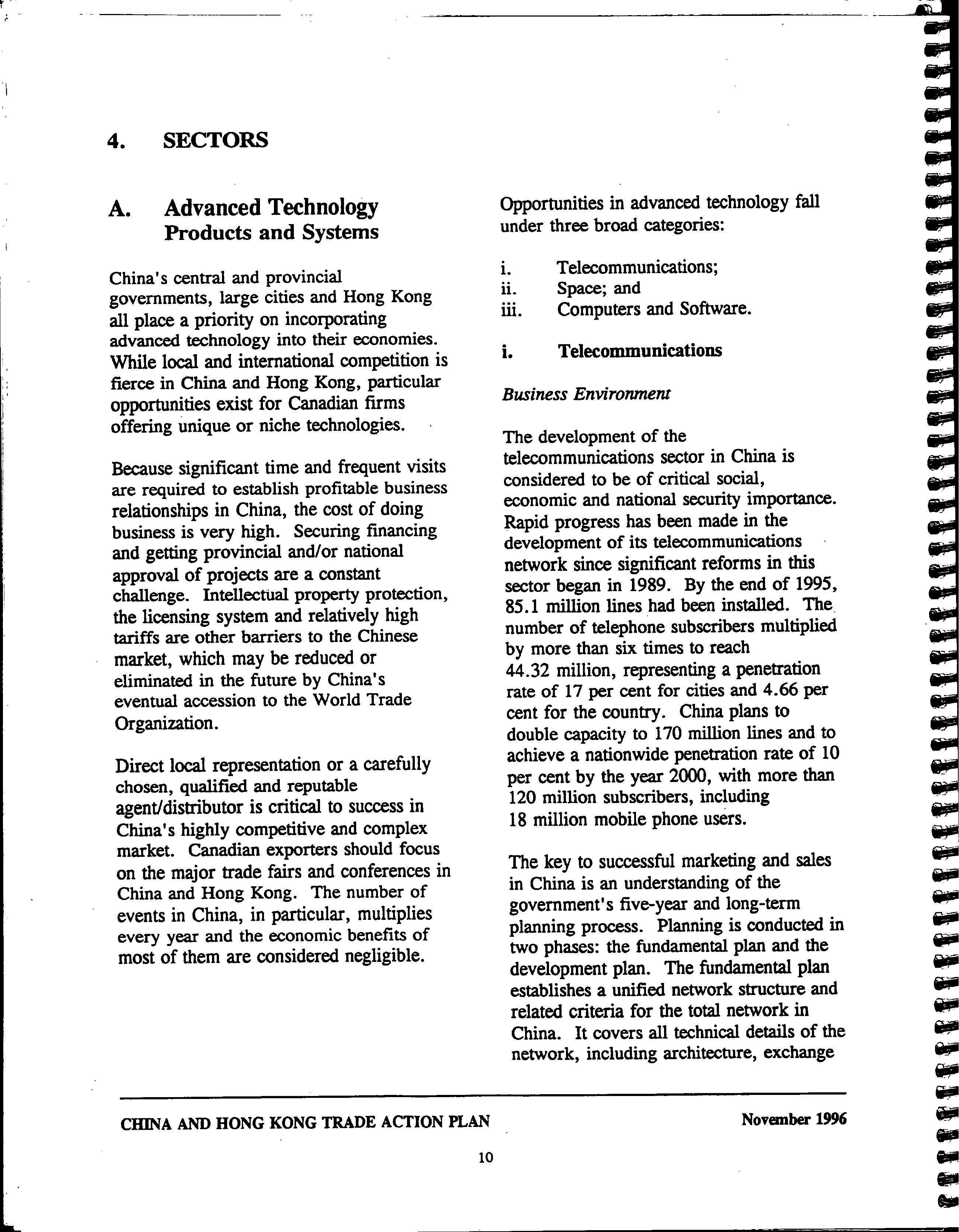 4. SECTORS

A. Advanced Technology Products and Systems

China's central and provincial governments, large cities and Hong Kong all place a priority on incorporating advanced technology into their economies. While local and international competition is fierce in China and Hong Kong, particular opportunities exist for Canadian firms offering unique or niche technologies.

Because significant time and frequent visits are required to establish profitable business relationships in China, the cost of doing business is very high. Securing financing and getting provincial and/or national approval of projects are a constant challenge. Intellectual property protection, the licensing system and relatively high tariffs are other barriers to the Chinese market, which may be reduced or eliminated in the future by China's eventual accession to the World Trade Organization.

Direct local representation or a carefully chosen, qualified and reputable agent/distributor is critical to success in China's highly competitive and complex market. Canadian exporters should focus on the major trade fairs and conferences in China and Hong Kong. The number of events in China, in particular, multiplies every year and the economic benefits of most of them are considered negligible.

Opportunities in advanced technology fall under three broad categories:

i. Telecommunications;
ii. Space; and
iii. Computers and Software.

i. Telecommunications

Business Environment

The development of the telecommunications sector in China is considered to be of critical social, economic and national security importance. Rapid progress has been made in the development of its telecommunications network since significant reforms in this sector began in 1989. By the end of 1995, 85.1 million lines had been installed. The number of telephone subscribers multiplied by more than six times to reach 44.32 million, representing a penetration rate of 17 per cent for cities and 4.66 per cent for the country. China plans to double capacity to 170 million lines and to achieve a nationwide penetration rate of 10 per cent by the year 2000, with more than 120 million subscribers, including 18 million mobile phone users.

The key to successful marketing and sales in China is an understanding of the government's five-year and long-term planning process. Planning is conducted in two phases: the fundamental plan and the development plan. The fundamental plan establishes a unified network structure and related criteria for the total network in China. It covers all technical details of the network, including architecture, exchange

CHINA AND HONG KONG TRADE ACTION PLAN November 1996

10